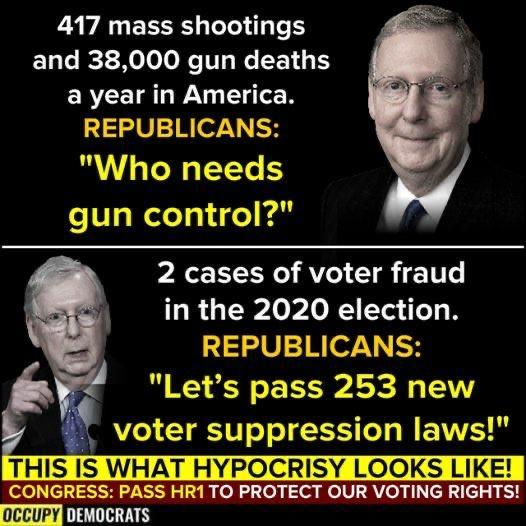 417 mass shootings and 38,000 gun deaths a year in America.
REPUBLICANS:
"Who needs gun control?"

2 cases of voter fraud in the 2020 election.
REPUBLICANS:
"Let's pass 253 new voter suppression laws!"

THIS IS WHAT HYPOCRISY LOOKS LIKE!
CONGRESS: PASS HR1 TO PROTECT OUR VOTING RIGHTS!

OCCUPY DEMOCRATS